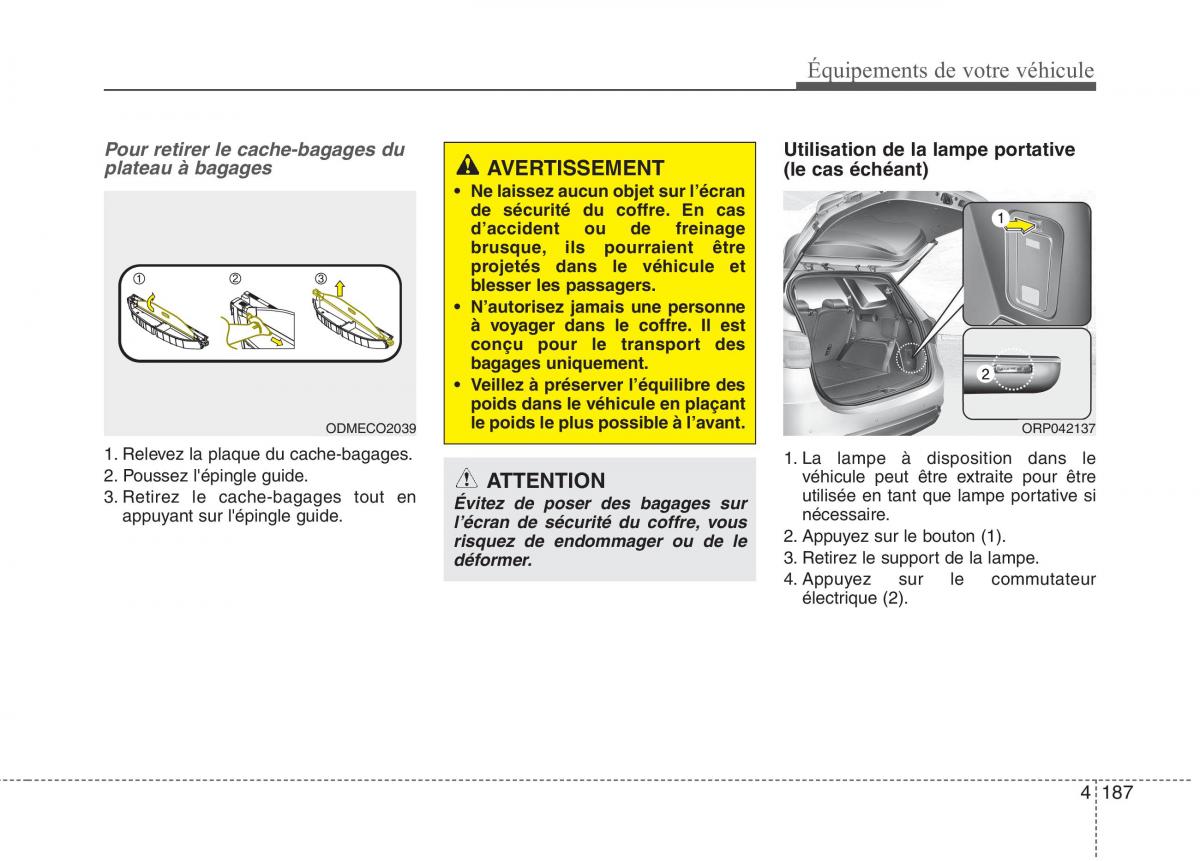 Équipements de votre véhicule

Pour retirer le cache-bagages du plateau à bagages

①  ②  ③

ODMECO2039

1. Relevez la plaque du cache-bagages.
2. Poussez l'épingle guide.
3. Retirez le cache-bagages tout en appuyant sur l'épingle guide.

AVERTISSEMENT

• Ne laissez aucun objet sur l'écran de sécurité du coffre. En cas d'accident ou de freinage brusque, ils pourraient être projetés dans le véhicule et blesser les passagers.
• N'autorisez jamais une personne à voyager dans le coffre. Il est conçu pour le transport des bagages uniquement.
• Veillez à préserver l'équilibre des poids dans le véhicule en plaçant le poids le plus possible à l'avant.

ATTENTION

Évitez de poser des bagages sur l'écran de sécurité du coffre, vous risquez de endommager ou de le déformer.

Utilisation de la lampe portative (le cas échéant)

1

2

ORP042137

1. La lampe à disposition dans le véhicule peut être extraite pour être utilisée en tant que lampe portative si nécessaire.
2. Appuyez sur le bouton (1).
3. Retirez le support de la lampe.
4. Appuyez sur le commutateur électrique (2).

4 187